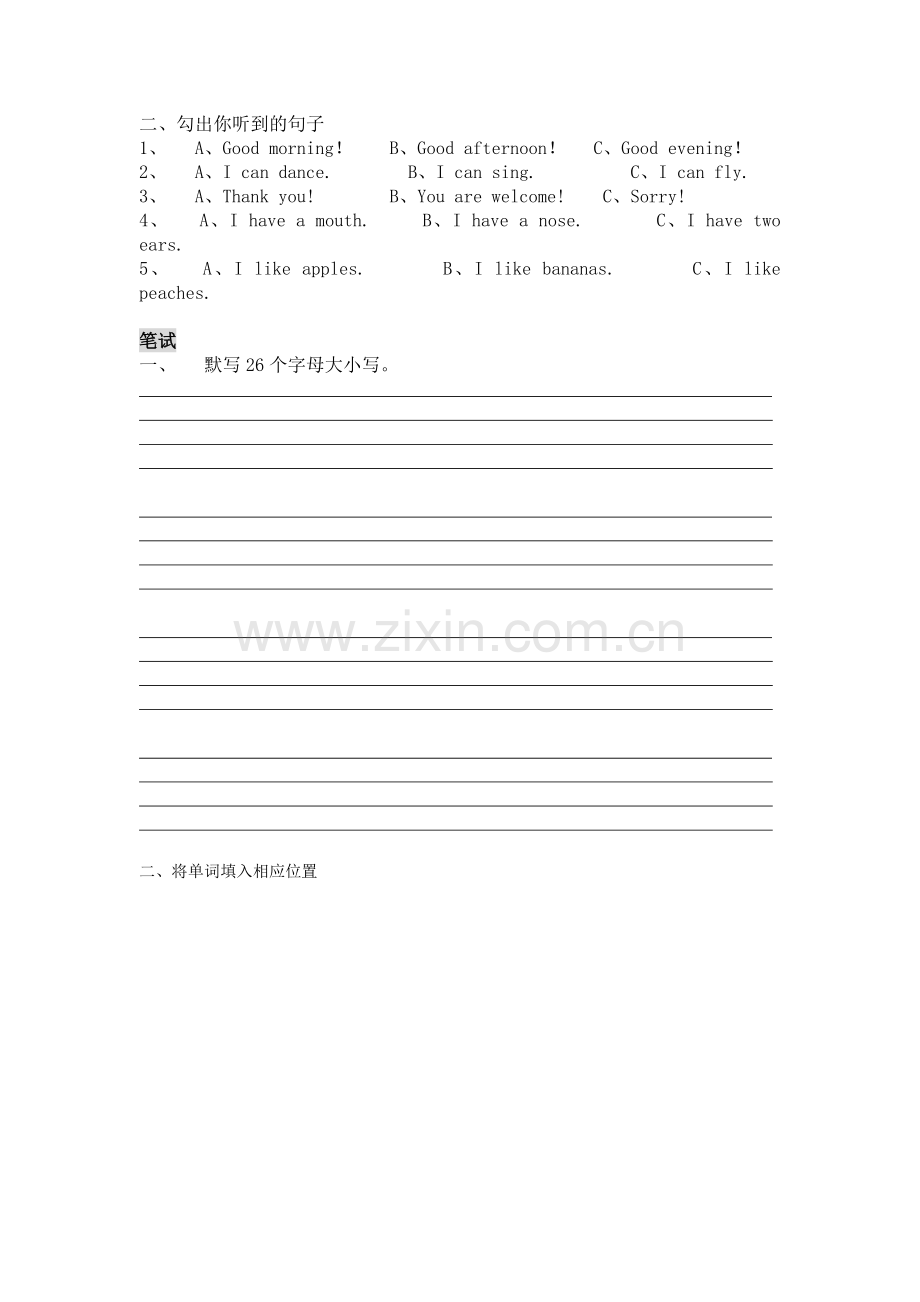 二、勾出你听到的句子
1、 A、Good morning! B、Good afternoon! C、Good evening!
2、 A、I can dance. B、I can sing. C、I can fly.
3、 A、Thank you! B、You are welcome! C、Sorry!
4、 A、I have a mouth. B、I have a nose. C、I have two ears.
5、 A、I like apples. B、I like bananas. C、I like peaches.

笔试
一、 默写 26 个字母大小写。

www.zixin.com.cn

二、将单词填入相应位置